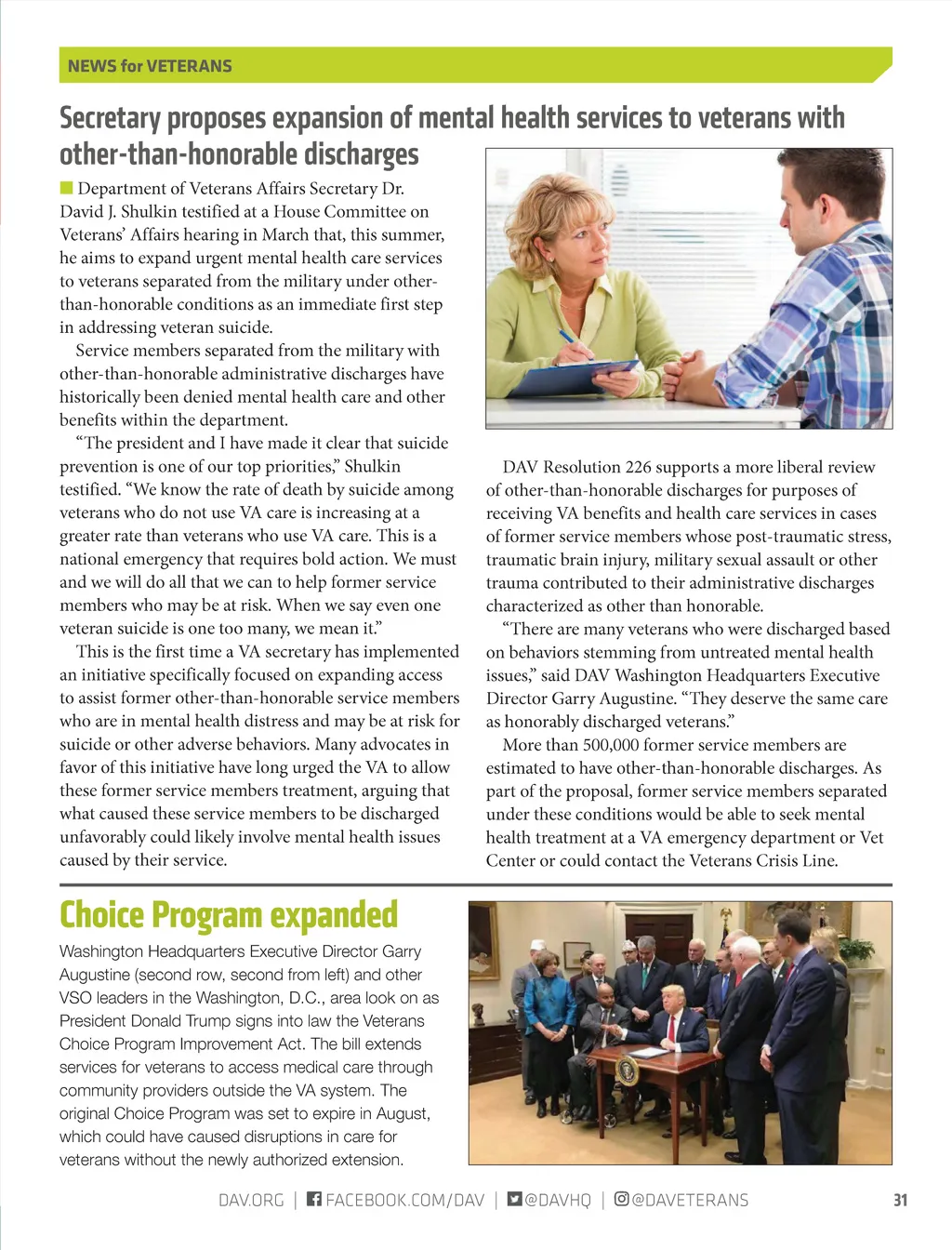 NEWS for VETERANS

Secretary proposes expansion of mental health services to veterans with other-than-honorable discharges

Department of Veterans Affairs Secretary Dr. David J. Shulkin testified at a House Committee on Veterans' Affairs hearing in March that, this summer, he aims to expand urgent mental health care services to veterans separated from the military under other-than-honorable conditions as an immediate first step in addressing veteran suicide.

Service members separated from the military with other-than-honorable administrative discharges have historically been denied mental health care and other benefits within the department.

"The president and I have made it clear that suicide prevention is one of our top priorities," Shulkin testified. "We know the rate of death by suicide among veterans who do not use VA care is increasing at a greater rate than veterans who use VA care. This is a national emergency that requires bold action. We must and we will do all that we can to help former service members who may be at risk. When we say even one veteran suicide is one too many, we mean it."

This is the first time a VA secretary has implemented an initiative specifically focused on expanding access to assist former other-than-honorable service members who are in mental health distress and may be at risk for suicide or other adverse behaviors. Many advocates in favor of this initiative have long urged the VA to allow these former service members treatment, arguing that what caused these service members to be discharged unfavorably could likely involve mental health issues caused by their service.

DAV Resolution 226 supports a more liberal review of other-than-honorable discharges for purposes of receiving VA benefits and health care services in cases of former service members whose post-traumatic stress, traumatic brain injury, military sexual assault or other trauma contributed to their administrative discharges characterized as other than honorable.

"There are many veterans who were discharged based on behaviors stemming from untreated mental health issues," said DAV Washington Headquarters Executive Director Garry Augustine. "They deserve the same care as honorably discharged veterans."

More than 500,000 former service members are estimated to have other-than-honorable discharges. As part of the proposal, former service members separated under these conditions would be able to seek mental health treatment at a VA emergency department or Vet Center or could contact the Veterans Crisis Line.

Choice Program expanded

Washington Headquarters Executive Director Garry Augustine (second row, second from left) and other VSO leaders in the Washington, D.C., area look on as President Donald Trump signs into law the Veterans Choice Program Improvement Act. The bill extends services for veterans to access medical care through community providers outside the VA system. The original Choice Program was set to expire in August, which could have caused disruptions in care for veterans without the newly authorized extension.

DAV.ORG | FACEBOOK.COM/DAV | @DAVHQ | @DAVETERANS 31